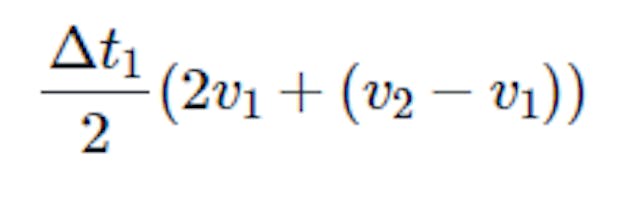 $\frac{\Delta t_1}{2}(2v_1 + (v_2 - v_1))$